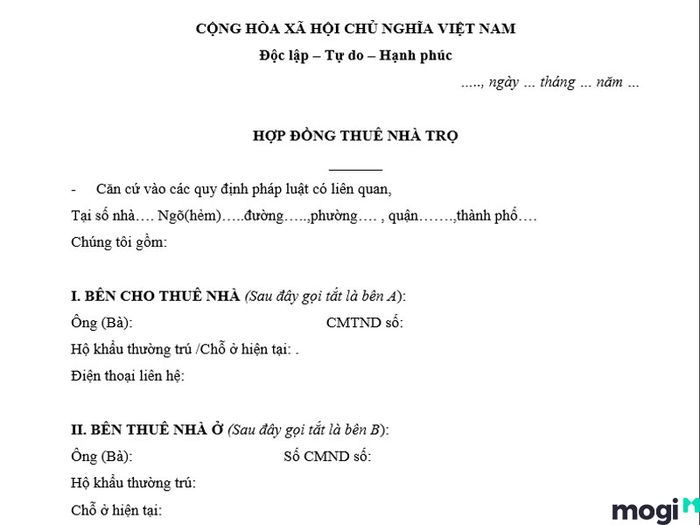 CỘNG HÒA XÃ HỘI CHỦ NGHĨA VIỆT NAM
Độc lập – Tự do – Hạnh phúc

....., ngày ... tháng ... năm ...

HỢP ĐỒNG THUÊ NHÀ TRỌ

- Căn cứ vào các quy định pháp luật có liên quan,

Tại số nhà.... Ngõ(hẻm).....đường.....,phường.... , quận.......,thành phố....

Chúng tôi gồm:

I. BÊN CHO THUÊ NHÀ (Sau đây gọi tắt là bên A):

Ông (Bà): CMTND số:

Hộ khẩu thường trú /Chỗ ở hiện tại: .

Điện thoại liên hệ:

II. BÊN THUÊ NHÀ Ở (Sau đây gọi tắt là bên B):

Ông (Bà): Số CMND số:

Hộ khẩu thường trú:

Chỗ ở hiện tại:

mogi